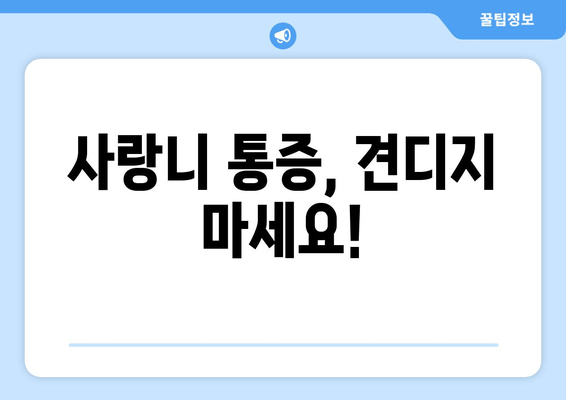 꿀팁정보

사랑니 통증, 견디지 마세요!